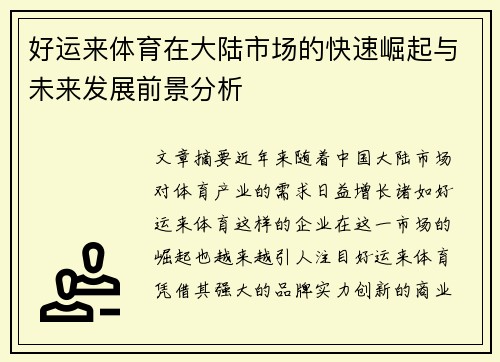 好运来体育在大陆市场的快速崛起与未来发展前景分析

文章摘要近年来随着中国大陆市场对体育产业的需求日益增长诸如好运来体育这样的企业在这一市场的崛起也越来越引人注目好运来体育凭借其强大的品牌实力创新的商业